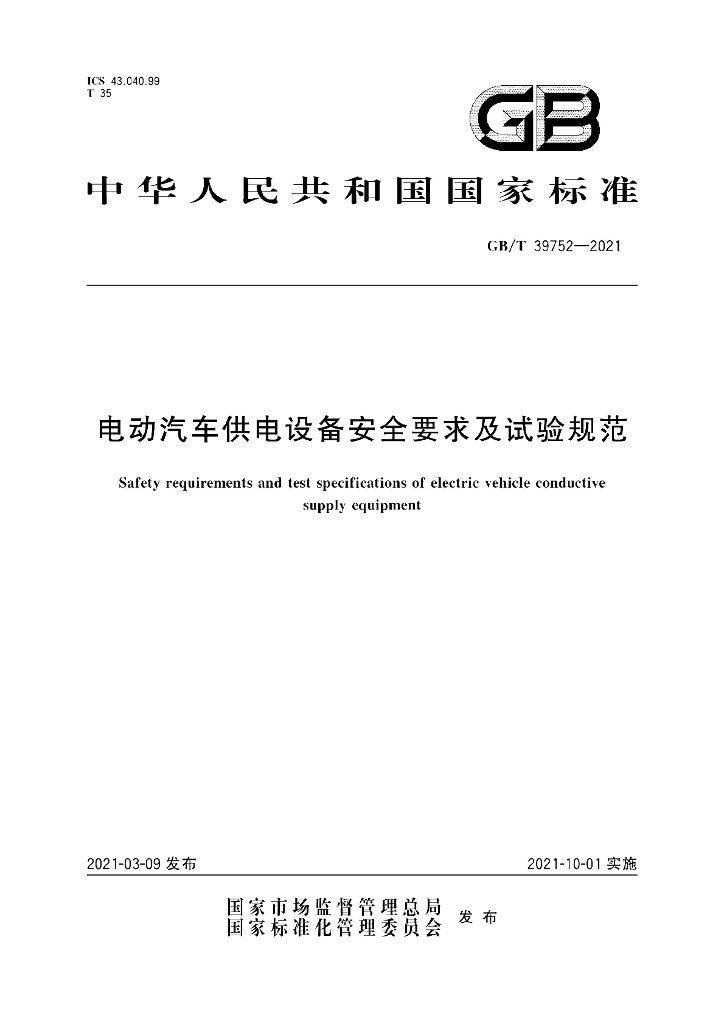 ICS 43.040.99
T 35

GB

中华人民共和国国家标准

GB/T 39752—2021

电动汽车供电设备安全要求及试验规范

Safety requirements and test specifications of electric vehicle conductive supply equipment

2021-03-09发布

2021-10-01实施

国家市场监督管理总局
国家标准化管理委员会 发布